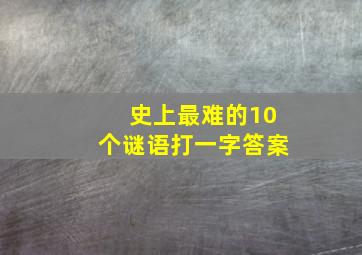 史上最难的10个谜语打一字答案